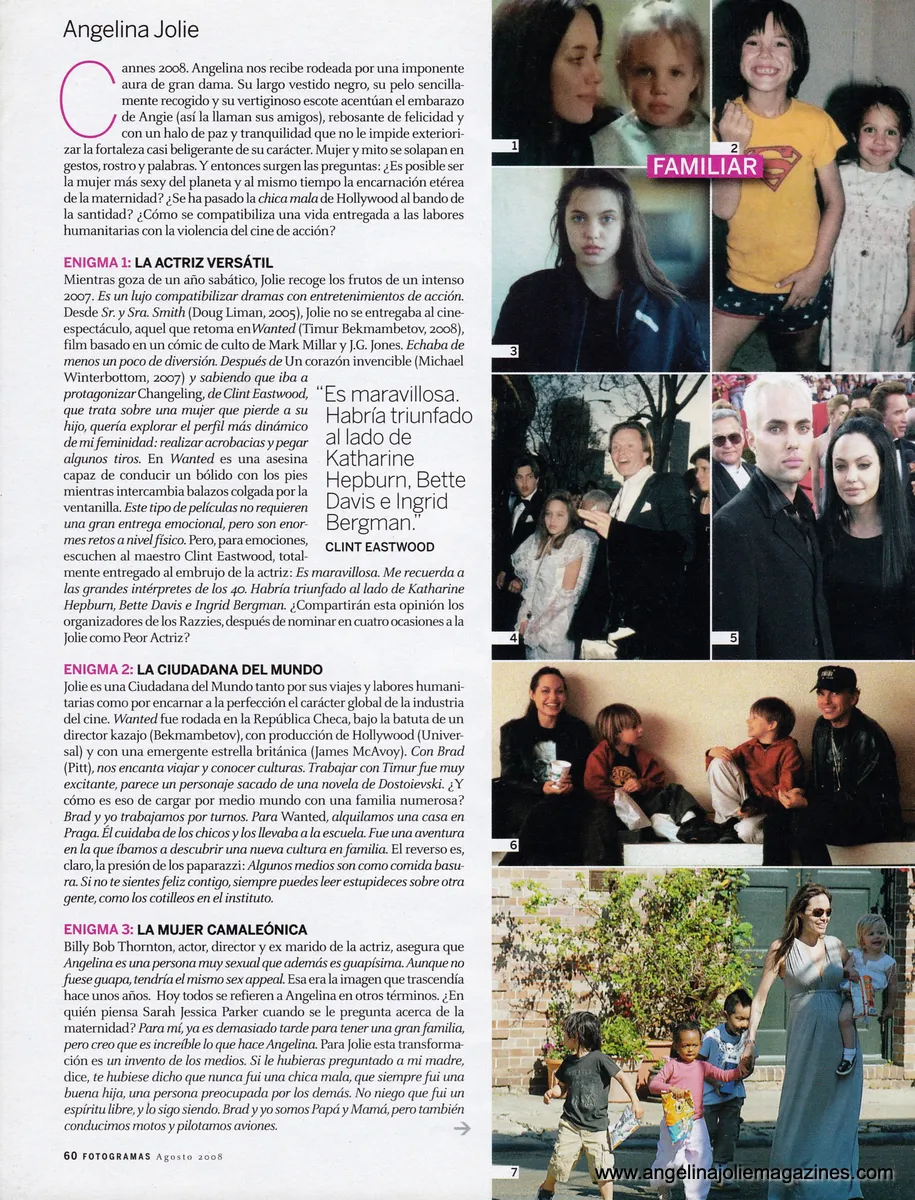 Angelina Jolie

Cannes 2008. Angelina nos recibe rodeada por una imponente aura de gran dama. Su largo vestido negro, su pelo sencillamente recogido y su vertiginoso escote acentúan el embarazo de Angie (así la llaman sus amigos), rebosante de felicidad y con un halo de paz y tranquilidad que no le impide exteriorizar la fortaleza casi beligerante de su carácter. Mujer y mito se solapan en gestos, rostro y palabras. Y entonces surgen las preguntas: ¿Es posible ser la mujer más sexy del planeta y al mismo tiempo la encarnación etérea de la maternidad? ¿Se ha pasado la chica mala de Hollywood al bando de la santidad? ¿Cómo se compatibiliza una vida entregada a las labores humanitarias con la violencia del cine de acción?

ENIGMA 1: LA ACTRIZ VERSÁTIL
Mientras goza de un año sabático, Jolie recoge los frutos de un intenso 2007. Es un lujo compatibilizar dramas con entretenimientos de acción. Desde Sr. y Sra. Smith (Doug Liman, 2005), Jolie no se entregaba al cine-espectáculo, aquel que retoma en Wanted (Timur Bekmambetov, 2008), film basado en un cómic de culto de Mark Millar y J.G. Jones. Echaba de menos un poco de diversión. Después de Un corazón invencible (Michael Winterbottom, 2007) y sabiendo que iba a protagonizar Changeling, de Clint Eastwood, que trata sobre una mujer que pierde a su hijo, quería explorar el perfil más dinámico de mi feminidad: realizar acrobacias y pegar algunos tiros. En Wanted es una asesina capaz de conducir un bólido con los pies mientras intercambia balazos colgada por la ventanilla. Este tipo de películas no requieren una gran entrega emocional, pero son enormes retos a nivel físico. Pero, para emociones, escuchen al maestro Clint Eastwood, totalmente entregado al embrujo de la actriz: Es maravillosa. Me recuerda a las grandes intérpretes de los 40. Habría triunfado al lado de Katharine Hepburn, Bette Davis e Ingrid Bergman. ¿Compartirán esta opinión los organizadores de los Razzies, después de nominar en cuatro ocasiones a la Jolie como Peor Actriz?

"Es maravillosa. Habría triunfado al lado de Katharine Hepburn, Bette Davis e Ingrid Bergman."
CLINT EASTWOOD

ENIGMA 2: LA CIUDADANA DEL MUNDO
Jolie es una Ciudadana del Mundo tanto por sus viajes y labores humanitarias como por encarnar a la perfección el carácter global de la industria del cine. Wanted fue rodada en la República Checa, bajo la batuta de un director kazajo (Bekmambetov), con producción de Hollywood (Universal) y con una emergente estrella británica (James McAvoy). Con Brad (Pitt), nos encanta viajar y conocer culturas. Trabajar con Timur fue muy excitante, parece un personaje sacado de una novela de Dostoievski. ¿Y cómo es eso de cargar por medio mundo con una familia numerosa? Brad y yo trabajamos por turnos. Para Wanted, alquilamos una casa en Praga. Él cuidaba de los chicos y los llevaba a la escuela. Fue una aventura en la que íbamos a descubrir una nueva cultura en familia. El reverso es, claro, la presión de los paparazzi: Algunos medios son como comida basura. Si no te sientes feliz contigo, siempre puedes leer estupideces sobre otra gente, como los cotilleos en el instituto.

ENIGMA 3: LA MUJER CAMALEÓNICA
Billy Bob Thornton, actor, director y ex marido de la actriz, asegura que Angelina es una persona muy sexual que además es guapísima. Aunque no fuese guapa, tendría el mismo sex appeal. Esa era la imagen que trascendía hace unos años. Hoy todos se refieren a Angelina en otros términos. ¿En quién piensa Sarah Jessica Parker cuando se le pregunta acerca de la maternidad? Para mí, ya es demasiado tarde para tener una gran familia, pero creo que es increíble lo que hace Angelina. Para Jolie esta transformación es un invento de los medios. Si le hubieras preguntado a mi madre, dice, te hubiese dicho que nunca fui una chica mala, que siempre fui una buena hija, una persona preocupada por los demás. No niego que fui un espíritu libre, y lo sigo siendo. Brad y yo somos Papá y Mamá, pero también conducimos motos y pilotamos aviones.

60 FOTOGRAMAS Agosto 2008

1 2 FAMILIAR 3 4 5 6 7

www.angelinajoliemagazines.com